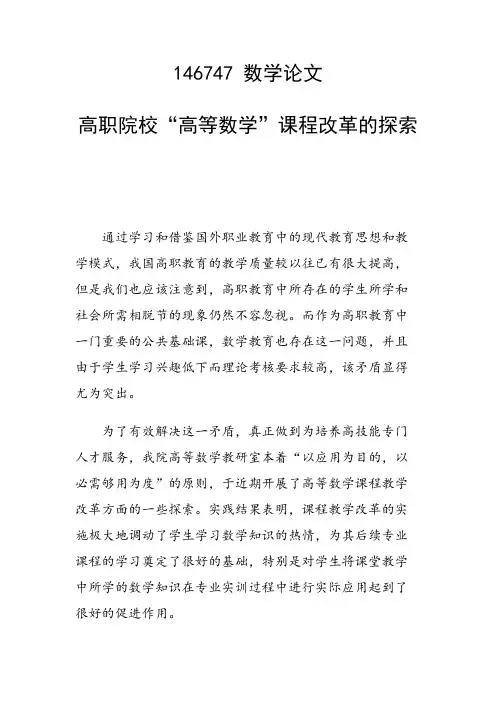 146747 数学论文

高职院校“高等数学”课程改革的探索

通过学习和借鉴国外职业教育中的现代教育思想和教学模式，我国高职教育的教学质量较以往已有很大提高，但是我们也应该注意到，高职教育中所存在的学生所学和社会所需相脱节的现象仍然不容忽视。而作为高职教育中一门重要的公共基础课，数学教育也存在这一问题，并且由于学生学习兴趣低下而理论考核要求较高，该矛盾显得尤为突出。

为了有效解决这一矛盾，真正做到为培养高技能专门人才服务，我院高等数学教研室本着“以应用为目的，以必需够用为度”的原则，于近期开展了高等数学课程教学改革方面的一些探索。实践结果表明，课程教学改革的实施极大地调动了学生学习数学知识的热情，为其后续专业课程的学习奠定了很好的基础，特别是对学生将课堂教学中所学的数学知识在专业实训过程中进行实际应用起到了很好的促进作用。